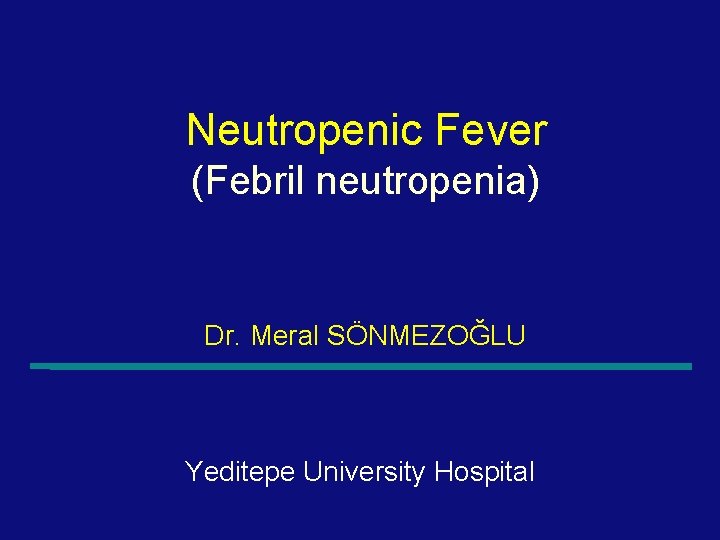 Neutropenic Fever
(Febril neutropenia)

Dr. Meral SÖNMEZOĞLU

Yeditepe University Hospital